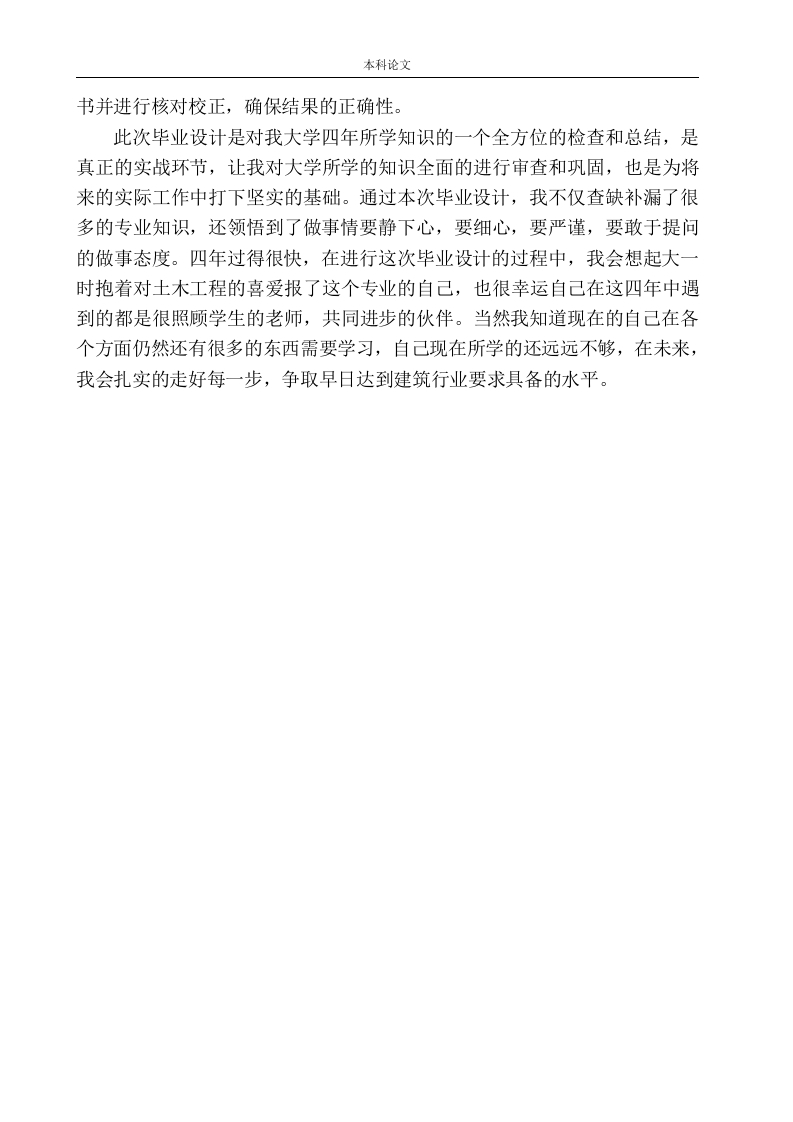 本科论文

书并进行核对校正，确保结果的正确性。

此次毕业设计是对我大学四年所学知识的一个全方位的检查和总结，是真正的实战环节，让我对大学所学的知识全面的进行审查和巩固，也是为将来的实际工作中打下坚实的基础。通过本次毕业设计，我不仅查缺补漏了很多的专业知识，还领悟到了做事情要静下心，要细心，要严谨，要敢于提问的做事态度。四年过得很快，在进行这次毕业设计的过程中，我会想起大一时抱着对土木工程的喜爱报了这个专业的自己，也很幸运自己在这四年中遇到的都是很照顾学生的老师，共同进步的伙伴。当然我知道现在的自己在各个方面仍然还有很多的东西需要学习，自己现在所学的还远远不够，在未来，我会扎实的走好每一步，争取早日达到建筑行业要求具备的水平。